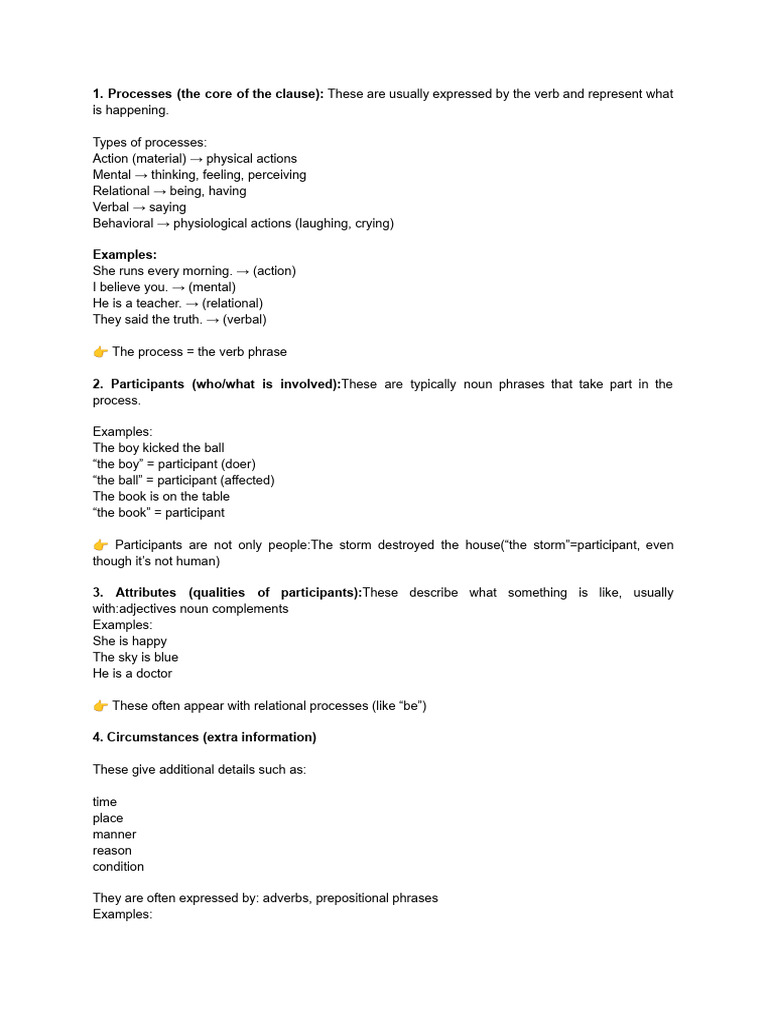 1. Processes (the core of the clause): These are usually expressed by the verb and represent what is happening.

Types of processes:
Action (material) → physical actions
Mental → thinking, feeling, perceiving
Relational → being, having
Verbal → saying
Behavioral → physiological actions (laughing, crying)

Examples:
She runs every morning. → (action)
I believe you. → (mental)
He is a teacher. → (relational)
They said the truth. → (verbal)

👉 The process = the verb phrase

2. Participants (who/what is involved):These are typically noun phrases that take part in the process.

Examples:
The boy kicked the ball
"the boy" = participant (doer)
"the ball" = participant (affected)
The book is on the table
"the book" = participant

👉 Participants are not only people:The storm destroyed the house("the storm"=participant, even though it's not human)

3. Attributes (qualities of participants):These describe what something is like, usually with:adjectives noun complements
Examples:
She is happy
The sky is blue
He is a doctor

👉 These often appear with relational processes (like "be")

4. Circumstances (extra information)

These give additional details such as:

time
place
manner
reason
condition

They are often expressed by: adverbs, prepositional phrases
Examples: